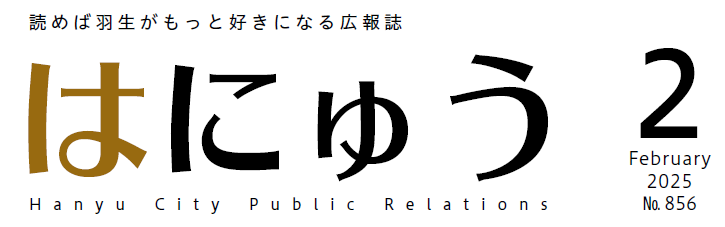 読めば羽生がもっと好きになる広報誌

はにゅう

Hanyu City Public Relations

2
February
2025
No.856